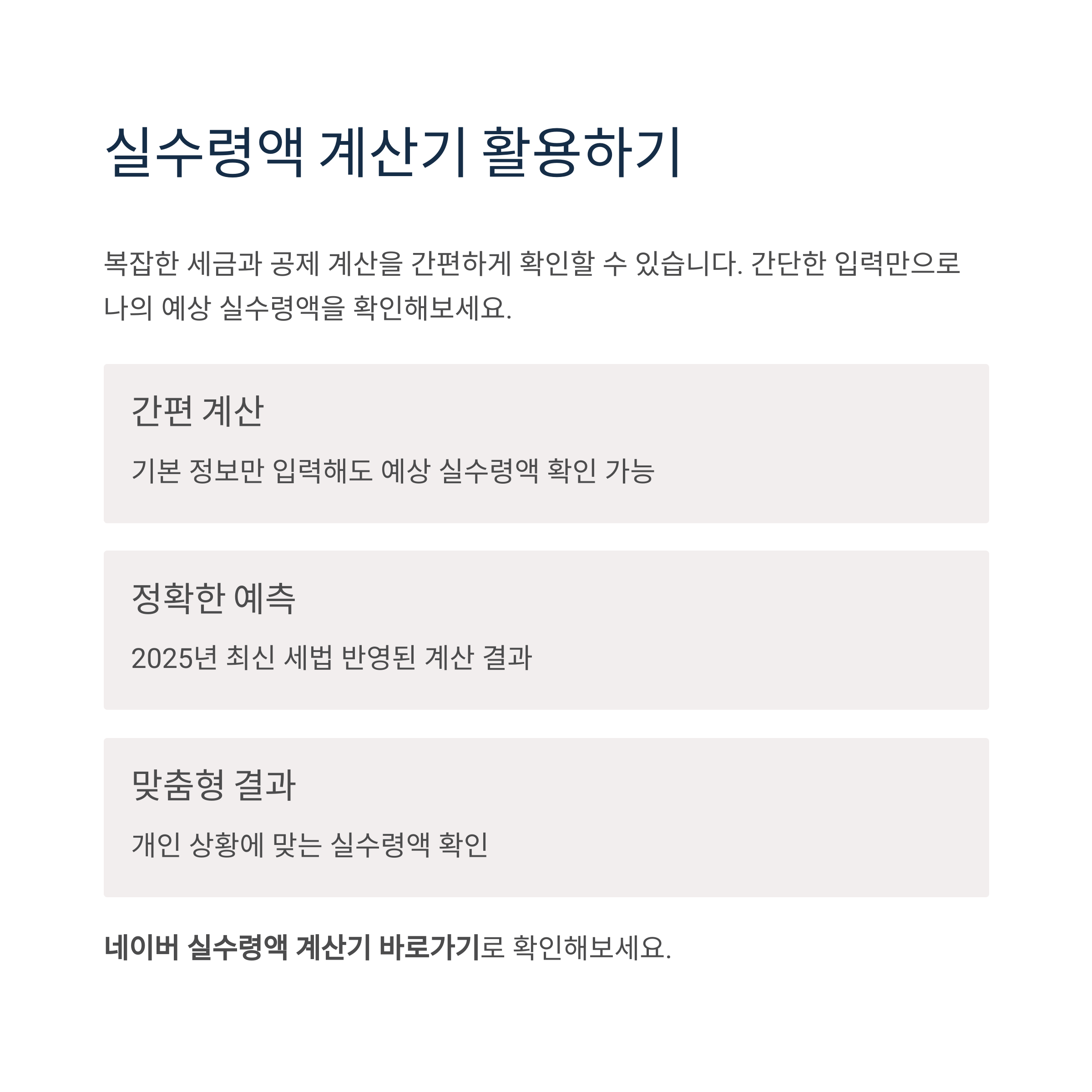 실수령액 계산기 활용하기

복잡한 세금과 공제 계산을 간편하게 확인할 수 있습니다. 간단한 입력만으로 나의 예상 실수령액을 확인해보세요.

간편 계산

기본 정보만 입력해도 예상 실수령액 확인 가능

정확한 예측

2025년 최신 세법 반영된 계산 결과

맞춤형 결과

개인 상황에 맞는 실수령액 확인

네이버 실수령액 계산기 바로가기로 확인해보세요.